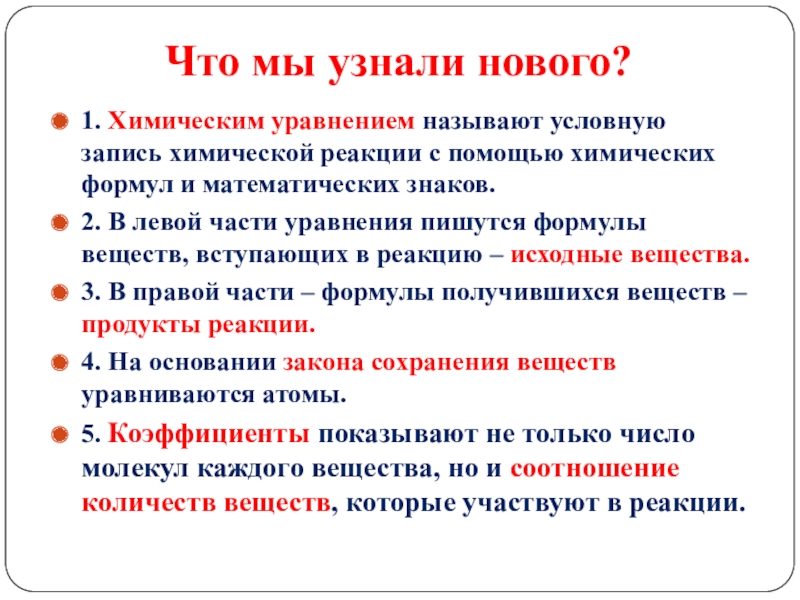 Что мы узнали нового?

1. Химическим уравнением называют условную запись химической реакции с помощью химических формул и математических знаков.

2. В левой части уравнения пишутся формулы веществ, вступающих в реакцию – исходные вещества.

3. В правой части – формулы получившихся веществ – продукты реакции.

4. На основании закона сохранения веществ уравниваются атомы.

5. Коэффициенты показывают не только число молекул каждого вещества, но и соотношение количеств веществ, которые участвуют в реакции.